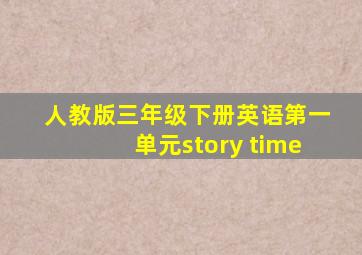 人教版三年级下册英语第一单元story time